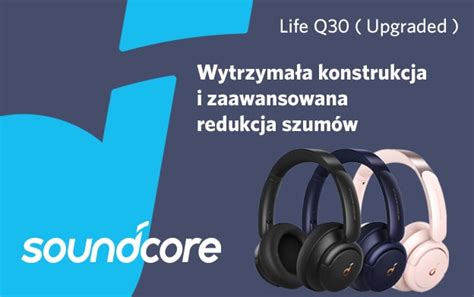 Life Q30 ( Upgraded )

Wytrzymała konstrukcja i zaawansowana redukcja szumów

soundcore